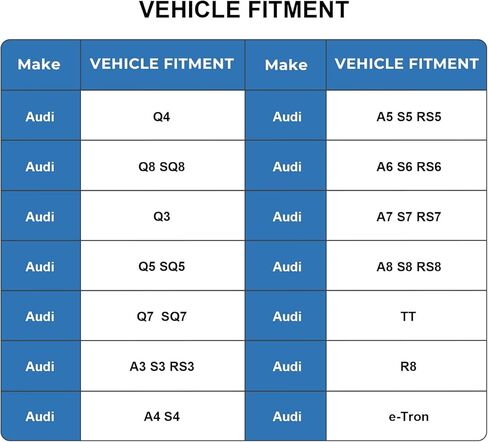 VEHICLE FITMENT

| Make | VEHICLE FITMENT | Make | VEHICLE FITMENT |
|---|---|---|---|
| Audi | Q4 | Audi | A5 S5 RS5 |
| Audi | Q8 SQ8 | Audi | A6 S6 RS6 |
| Audi | Q3 | Audi | A7 S7 RS7 |
| Audi | Q5 SQ5 | Audi | A8 S8 RS8 |
| Audi | Q7 SQ7 | Audi | TT |
| Audi | A3 S3 RS3 | Audi | R8 |
| Audi | A4 S4 | Audi | e-Tron |